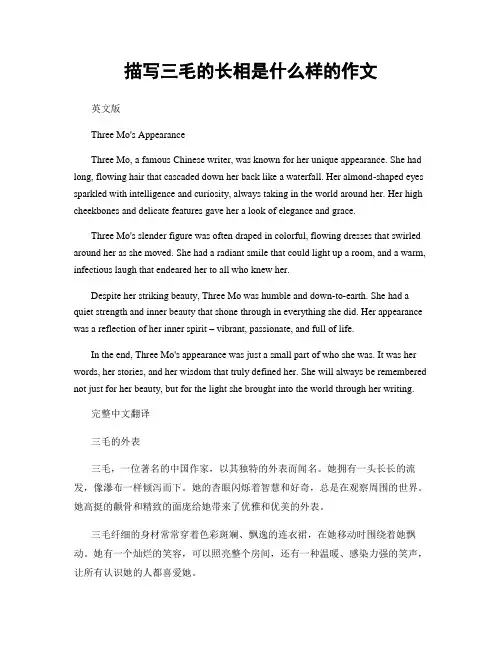 描写三毛的长相是什么样的作文

英文版

Three Mo's Appearance

Three Mo, a famous Chinese writer, was known for her unique appearance. She had long, flowing hair that cascaded down her back like a waterfall. Her almond-shaped eyes sparkled with intelligence and curiosity, always taking in the world around her. Her high cheekbones and delicate features gave her a look of elegance and grace.

Three Mo's slender figure was often draped in colorful, flowing dresses that swirled around her as she moved. She had a radiant smile that could light up a room, and a warm, infectious laugh that endeared her to all who knew her.

Despite her striking beauty, Three Mo was humble and down-to-earth. She had a quiet strength and inner beauty that shone through in everything she did. Her appearance was a reflection of her inner spirit – vibrant, passionate, and full of life.

In the end, Three Mo's appearance was just a small part of who she was. It was her words, her stories, and her wisdom that truly defined her. She will always be remembered not just for her beauty, but for the light she brought into the world through her writing.

完整中文翻译

三毛的外表

三毛，一位著名的中国作家，以其独特的外表而闻名。她拥有一头长长的流发，像瀑布一样倾泻而下。她的杏眼闪烁着智慧和好奇，总是在观察周围的世界。她高挺的颧骨和精致的面庞给她带来了优雅和优美的外表。

三毛纤细的身材常常穿着色彩斑斓、飘逸的连衣裙，在她移动时围绕着她飘动。她有一个灿烂的笑容，可以照亮整个房间，还有一种温暖、感染力强的笑声，让所有认识她的人都喜爱她。